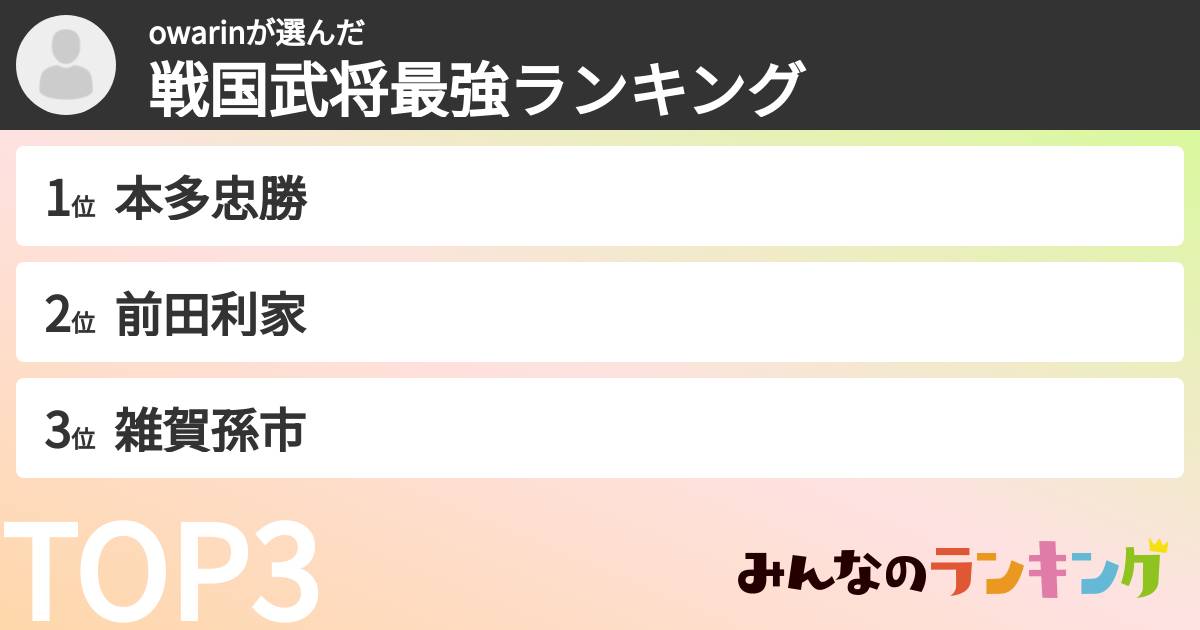 owarinが選んだ
戦国武将最強ランキング

1位 本多忠勝

2位 前田利家

3位 雑賀孫市

TOP3

みんなのランキング